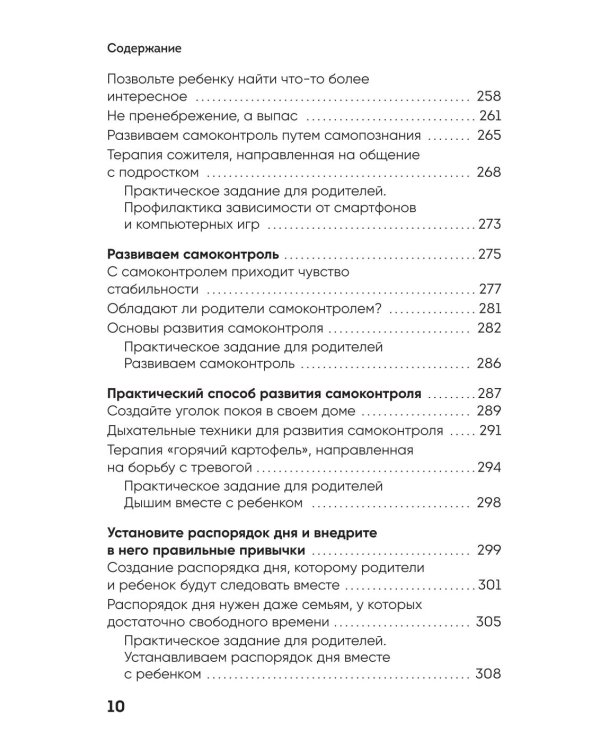 Содержание

Позвольте ребенку найти что-то более интересное 258
Не пренебрежение, а выпас 261
Развиваем самоконтроль путем самопознания 265
Терапия сожителя, направленная на общение с подростком 268
Практическое задание для родителей. Профилактика зависимости от смартфонов и компьютерных игр 273

Развиваем самоконтроль 275
С самоконтролем приходит чувство стабильности 277
Обладают ли родители самоконтролем? 281
Основы развития самоконтроля 282
Практическое задание для родителей Развиваем самоконтроль 286

Практический способ развития самоконтроля 287
Создайте уголок покоя в своем доме 289
Дыхательные техники для развития самоконтроля 291
Терапия «горячий картофель», направленная на борьбу с тревогой 294
Практическое задание для родителей Дышим вместе с ребенком 298

Установите распорядок дня и внедрите в него правильные привычки 299
Создание распорядка дня, которому родители и ребенок будут следовать вместе 301
Распорядок дня нужен даже семьям, у которых достаточно свободного времени 305
Практическое задание для родителей. Устанавливаем распорядок дня вместе с ребенком 308

10